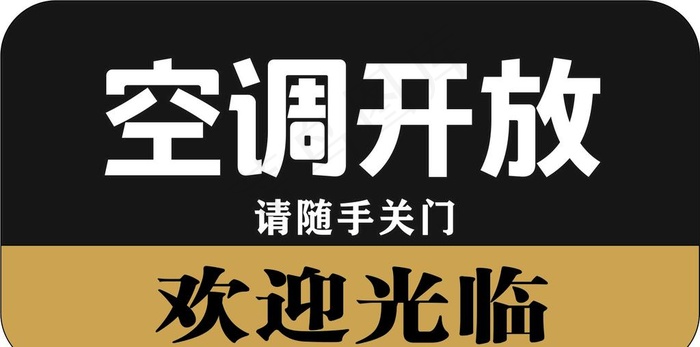 空调开放

请随手关门

欢迎光临